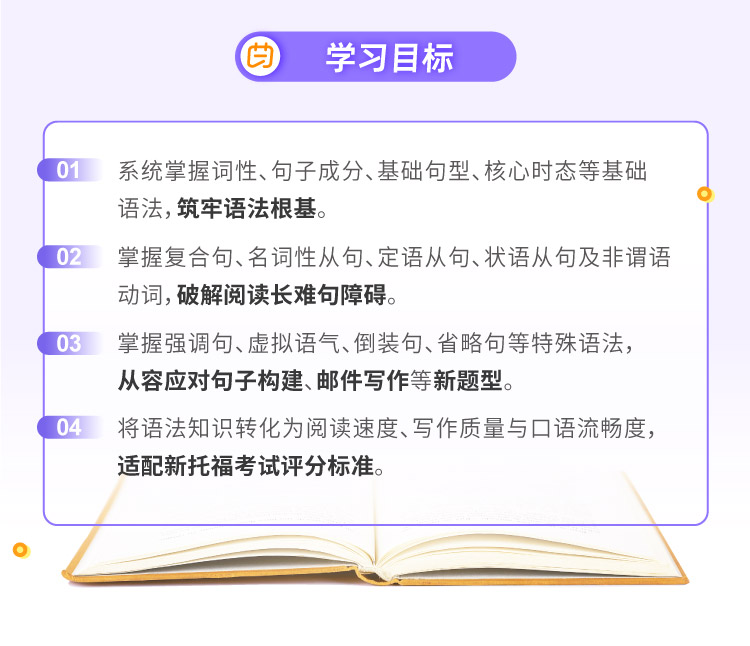 学习目标

01 系统掌握词性、句子成分、基础句型、核心时态等基础语法，筑牢语法根基。

02 掌握复合句、名词性从句、定语从句、状语从句及非谓语动词，破解阅读长难句障碍。

03 掌握强调句、虚拟语气、倒装句、省略句等特殊语法，从容应对句子构建、邮件写作等新题型。

04 将语法知识转化为阅读速度、写作质量与口语流畅度，适配新托福考试评分标准。